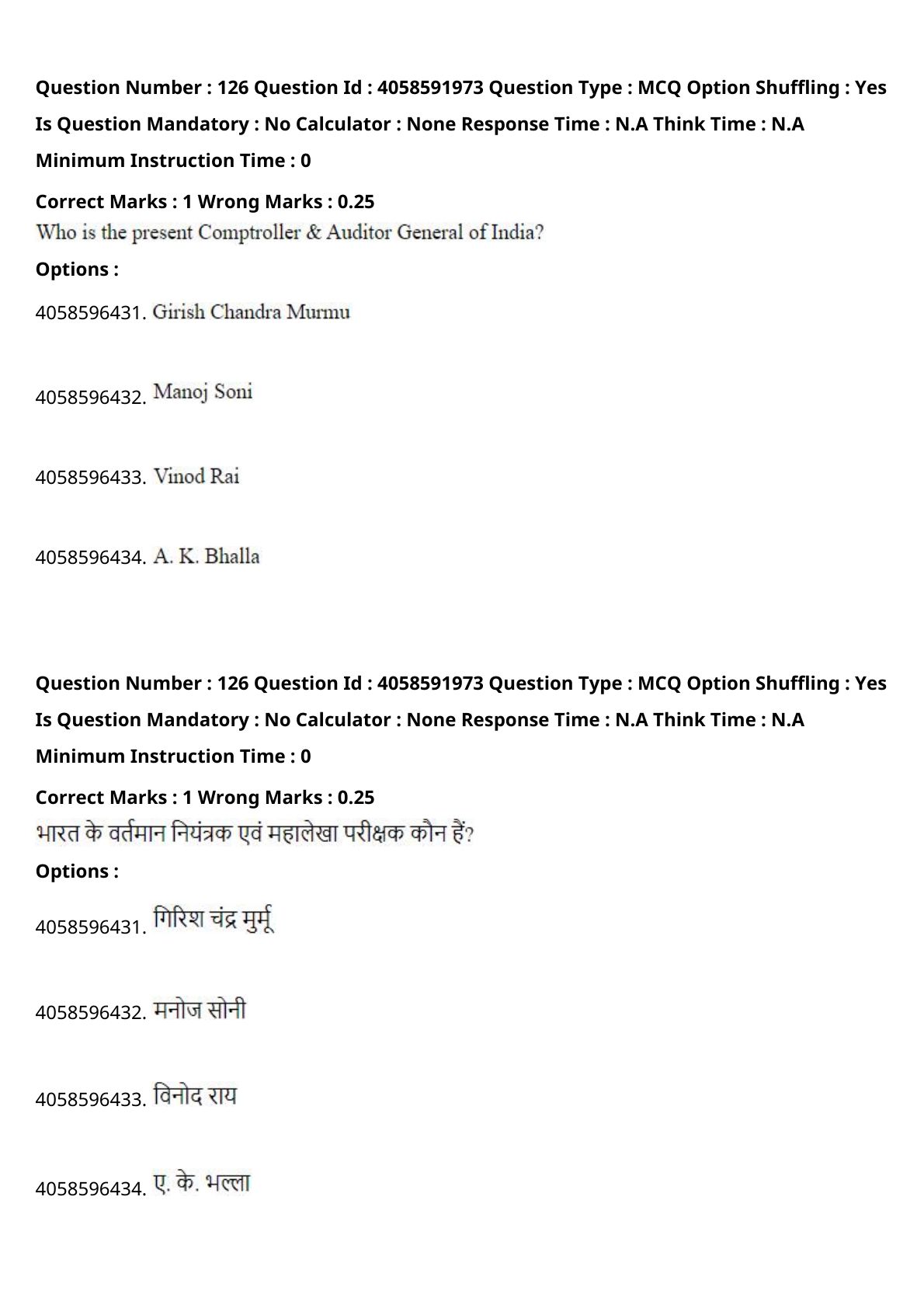 Question Number : 126 Question Id : 4058591973 Question Type : MCQ Option Shuffling : Yes Is Question Mandatory : No Calculator : None Response Time : N.A Think Time : N.A Minimum Instruction Time : 0

Correct Marks : 1 Wrong Marks : 0.25

Who is the present Comptroller & Auditor General of India?

Options :

4058596431. Girish Chandra Murmu

4058596432. Manoj Soni

4058596433. Vinod Rai

4058596434. A. K. Bhalla

Question Number : 126 Question Id : 4058591973 Question Type : MCQ Option Shuffling : Yes Is Question Mandatory : No Calculator : None Response Time : N.A Think Time : N.A Minimum Instruction Time : 0

Correct Marks : 1 Wrong Marks : 0.25

भारत के वर्तमान नियंत्रक एवं महालेखा परीक्षक कौन हैं?

Options :

4058596431. गिरिश चंद्र मुर्मू

4058596432. मनोज सोनी

4058596433. विनोद राय

4058596434. ए. के. भल्ला